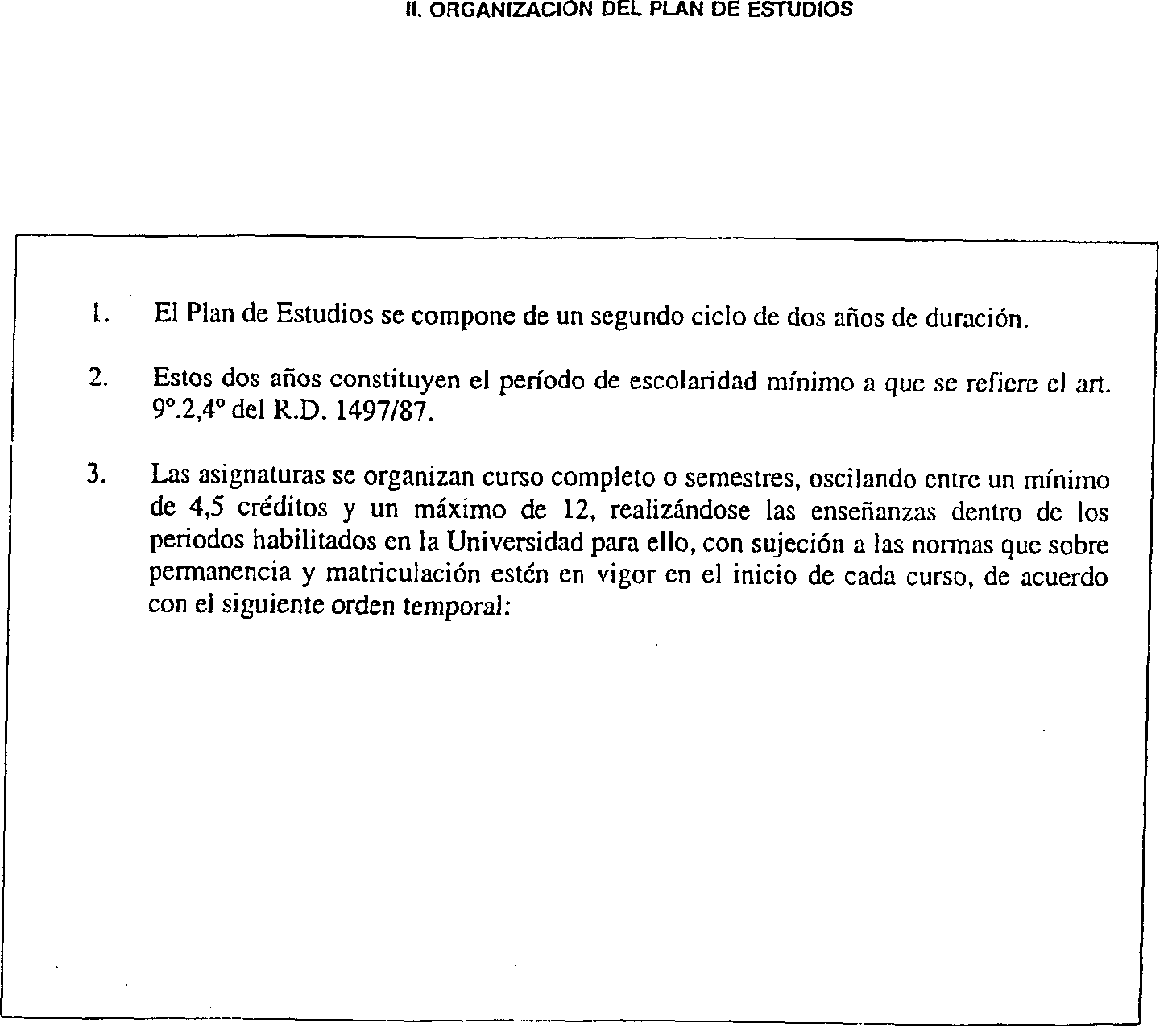 II. ORGANIZACION DEL PLAN DE ESTUDIOS

1. El Plan de Estudios se compone de un segundo ciclo de dos años de duración.

2. Estos dos años constituyen el período de escolaridad mínimo a que se refiere el art. 9º.2,4º del R.D. 1497/87.

3. Las asignaturas se organizan curso completo o semestres, oscilando entre un mínimo de 4,5 créditos y un máximo de 12, realizándose las enseñanzas dentro de los periodos habilitados en la Universidad para ello, con sujeción a las normas que sobre permanencia y matriculación estén en vigor en el inicio de cada curso, de acuerdo con el siguiente orden temporal: